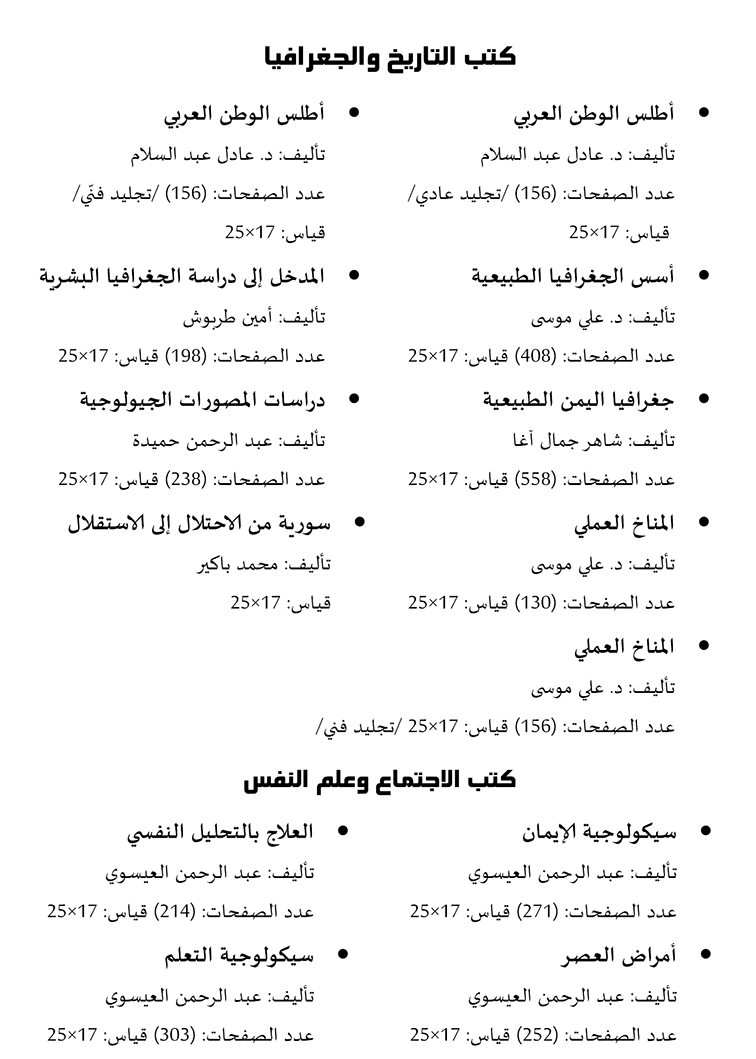 كتب التاريخ والجغرافيا

• أطلس الوطن العربي
تأليف: د. عادل عبد السلام
عدد الصفحات: (156) /تجليد عادي/
قياس: 17×25

• أسس الجغرافيا الطبيعية
تأليف: د. علي موسى
عدد الصفحات: (408) قياس: 17×25

• جغرافيا اليمن الطبيعية
تأليف: شاهر جمال آغا
عدد الصفحات: (558) قياس: 17×25

• المناخ العملي
تأليف: د. علي موسى
عدد الصفحات: (130) قياس: 17×25

• المناخ العملي
تأليف: د. علي موسى
عدد الصفحات: (156) قياس: 17×25 /تجليد فني/

• أطلس الوطن العربي
تأليف: د. عادل عبد السلام
عدد الصفحات: (156) /تجليد فنّي/
قياس: 17×25

• المدخل إلى دراسة الجغرافيا البشرية
تأليف: أمين طربوش
عدد الصفحات: (198) قياس: 17×25

• دراسات المصورات الجيولوجية
تأليف: عبد الرحمن حميدة
عدد الصفحات: (238) قياس: 17×25

• سورية من الاحتلال إلى الاستقلال
تأليف: محمد باكير
قياس: 17×25

كتب الاجتماع وعلم النفس

• سيكولوجية الإيمان
تأليف: عبد الرحمن العيسوي
عدد الصفحات: (271) قياس: 17×25

• أمراض العصر
تأليف: عبد الرحمن العيسوي
عدد الصفحات: (252) قياس: 17×25

• العلاج بالتحليل النفسي
تأليف: عبد الرحمن العيسوي
عدد الصفحات: (214) قياس: 17×25

• سيكولوجية التعلم
تأليف: عبد الرحمن العيسوي
عدد الصفحات: (303) قياس: 17×25